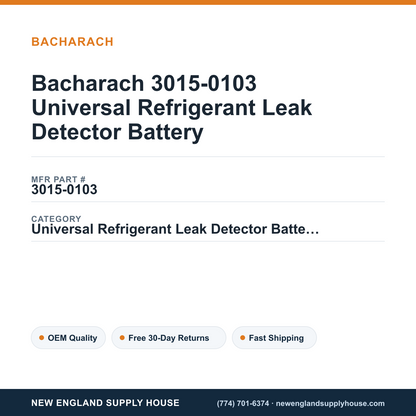 BACHARACH

Bacharach 3015-0103 Universal Refrigerant Leak Detector Battery

MFR PART #
3015-0103

CATEGORY
Universal Refrigerant Leak Detector Batte…

OEM Quality
Free 30-Day Returns
Fast Shipping

NEW ENGLAND SUPPLY HOUSE
(774) 701-6374 · newenglandsupplyhouse.com